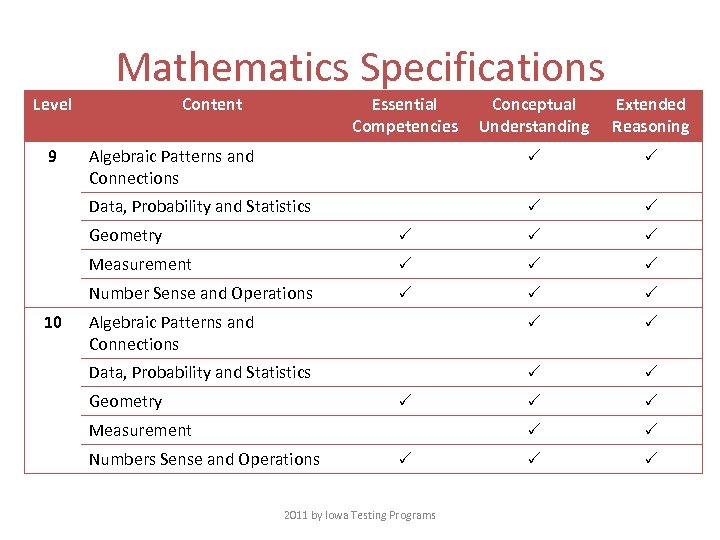 Mathematics Specifications

| Level | Content | Essential Competencies | Conceptual Understanding | Extended Reasoning |
|---|---|---|---|---|
| 9 | Algebraic Patterns and Connections | | ✓ | ✓ |
| | Data, Probability and Statistics | | ✓ | ✓ |
| | Geometry | ✓ | ✓ | ✓ |
| | Measurement | ✓ | ✓ | ✓ |
| | Number Sense and Operations | ✓ | ✓ | ✓ |
| 10 | Algebraic Patterns and Connections | | ✓ | ✓ |
| | Data, Probability and Statistics | | ✓ | ✓ |
| | Geometry | ✓ | ✓ | ✓ |
| | Measurement | | ✓ | ✓ |
| | Numbers Sense and Operations | ✓ | ✓ | ✓ |

2011 by Iowa Testing Programs